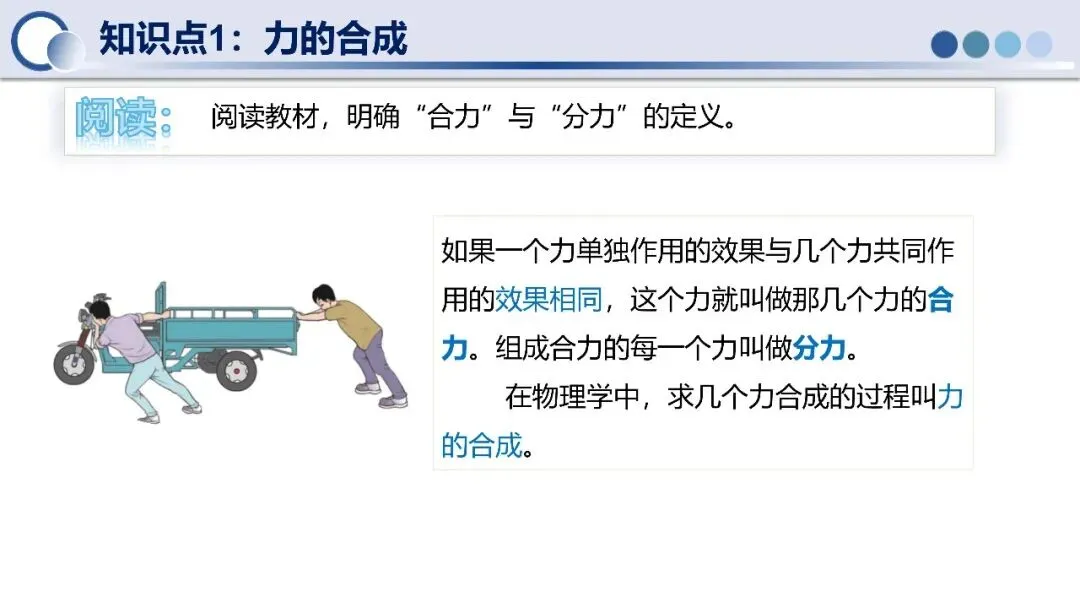 知识点1：力的合成

阅读：

阅读教材，明确“合力”与“分力”的定义。

如果一个力单独作用的效果与几个力共同作用的效果相同，这个力就叫做那几个力的合力。组成合力的每一个力叫做分力。

在物理学中，求几个力合成的过程叫力的合成。